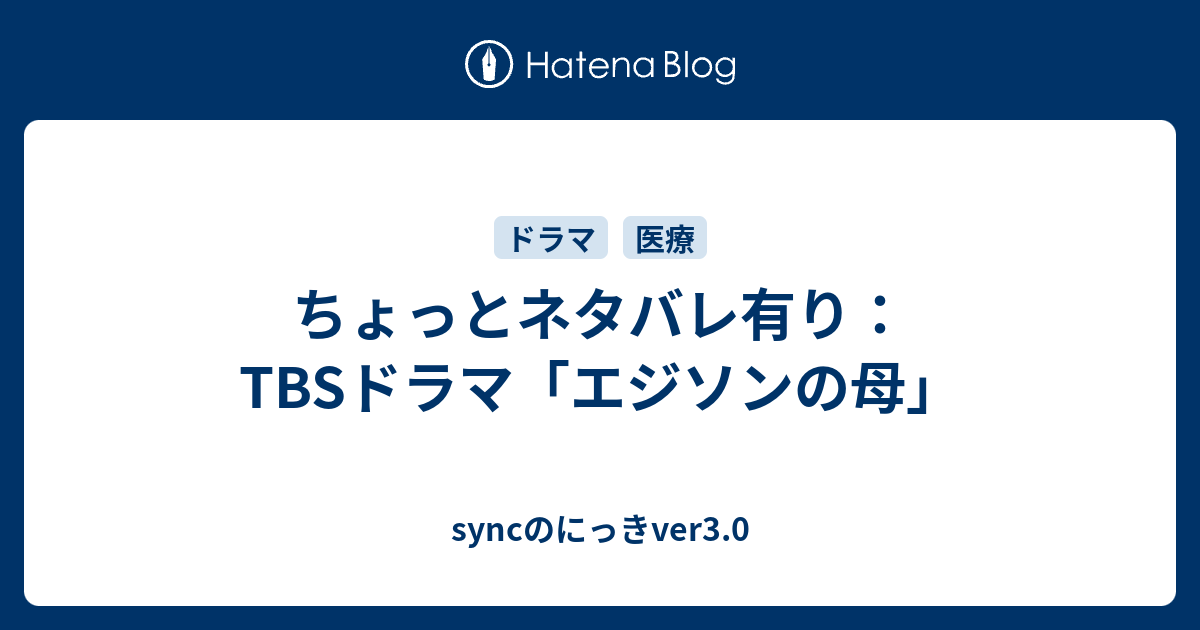 Hatena Blog

ドラマ 医療

ちょっとネタバレ有り：TBSドラマ「エジソンの母」

syncのにっきver3.0